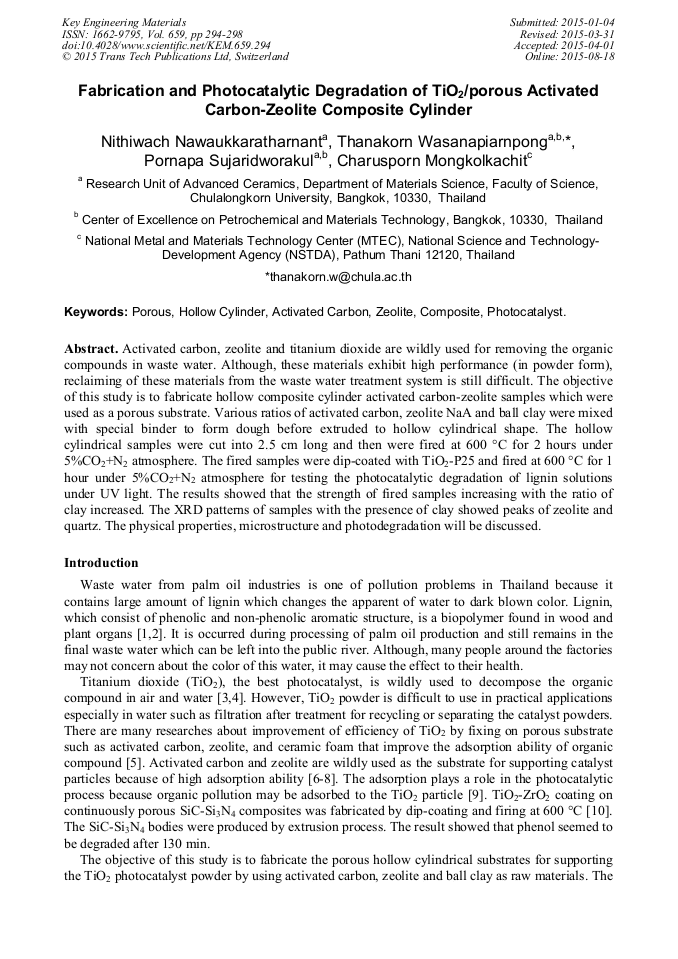 Key Engineering Materials
ISSN: 1662-9795, Vol. 659, pp 294-298
doi:10.4028/www.scientific.net/KEM.659.294
© 2015 Trans Tech Publications Ltd, Switzerland

Submitted: 2015-01-04
Revised: 2015-03-31
Accepted: 2015-04-01
Online: 2015-08-18

Fabrication and Photocatalytic Degradation of $TiO_2$/porous Activated Carbon-Zeolite Composite Cylinder

Nithiwach Nawaukkaratharnant$^a$, Thanakorn Wasanapiarnpong$^{a,b,*}$, Pornapa Sujaridworakul$^{a,b}$, Charusporn Mongkolkachit$^c$

$^a$ Research Unit of Advanced Ceramics, Department of Materials Science, Faculty of Science, Chulalongkorn University, Bangkok, 10330, Thailand

$^b$ Center of Excellence on Petrochemical and Materials Technology, Bangkok, 10330, Thailand

$^c$ National Metal and Materials Technology Center (MTEC), National Science and Technology-Development Agency (NSTDA), Pathum Thani 12120, Thailand

*thanakorn.w@chula.ac.th

Keywords: Porous, Hollow Cylinder, Activated Carbon, Zeolite, Composite, Photocatalyst.

Abstract. Activated carbon, zeolite and titanium dioxide are wildly used for removing the organic compounds in waste water. Although, these materials exhibit high performance (in powder form), reclaiming of these materials from the waste water treatment system is still difficult. The objective of this study is to fabricate hollow composite cylinder activated carbon-zeolite samples which were used as a porous substrate. Various ratios of activated carbon, zeolite NaA and ball clay were mixed with special binder to form dough before extruded to hollow cylindrical shape. The hollow cylindrical samples were cut into 2.5 cm long and then were fired at 600 °C for 2 hours under 5%$CO_2$+$N_2$ atmosphere. The fired samples were dip-coated with $TiO_2$-P25 and fired at 600 °C for 1 hour under 5%$CO_2$+$N_2$ atmosphere for testing the photocatalytic degradation of lignin solutions under UV light. The results showed that the strength of fired samples increasing with the ratio of clay increased. The XRD patterns of samples with the presence of clay showed peaks of zeolite and quartz. The physical properties, microstructure and photodegradation will be discussed.

Introduction

Waste water from palm oil industries is one of pollution problems in Thailand because it contains large amount of lignin which changes the apparent of water to dark blown color. Lignin, which consist of phenolic and non-phenolic aromatic structure, is a biopolymer found in wood and plant organs [1,2]. It is occurred during processing of palm oil production and still remains in the final waste water which can be left into the public river. Although, many people around the factories may not concern about the color of this water, it may cause the effect to their health.

Titanium dioxide ($TiO_2$), the best photocatalyst, is wildly used to decompose the organic compound in air and water [3,4]. However, $TiO_2$ powder is difficult to use in practical applications especially in water such as filtration after treatment for recycling or separating the catalyst powders. There are many researches about improvement of efficiency of $TiO_2$ by fixing on porous substrate such as activated carbon, zeolite, and ceramic foam that improve the adsorption ability of organic compound [5]. Activated carbon and zeolite are wildly used as the substrate for supporting catalyst particles because of high adsorption ability [6-8]. The adsorption plays a role in the photocatalytic process because organic pollution may be adsorbed to the $TiO_2$ particle [9]. $TiO_2$-$ZrO_2$ coating on continuously porous SiC-$Si_3N_4$ composites was fabricated by dip-coating and firing at 600 °C [10]. The SiC-$Si_3N_4$ bodies were produced by extrusion process. The result showed that phenol seemed to be degraded after 130 min.

The objective of this study is to fabricate the porous hollow cylindrical substrates for supporting the $TiO_2$ photocatalyst powder by using activated carbon, zeolite and ball clay as raw materials. The